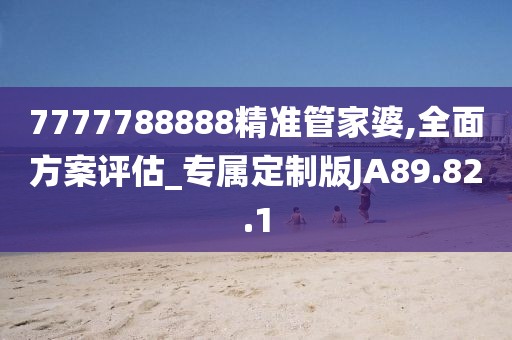 7777788888精准管家婆,全面方案评估_专属定制版JA89.82.1